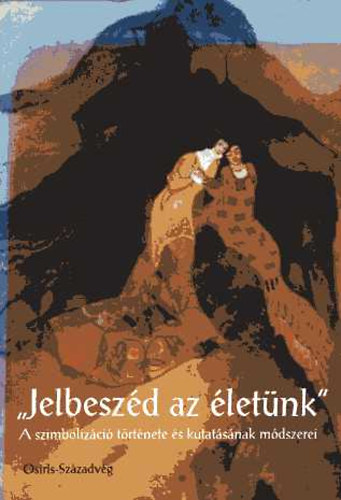 „Jelbeszéd az életünk"

A szimbolizáció története és kutatásának módszerei

Osiris-Századvég